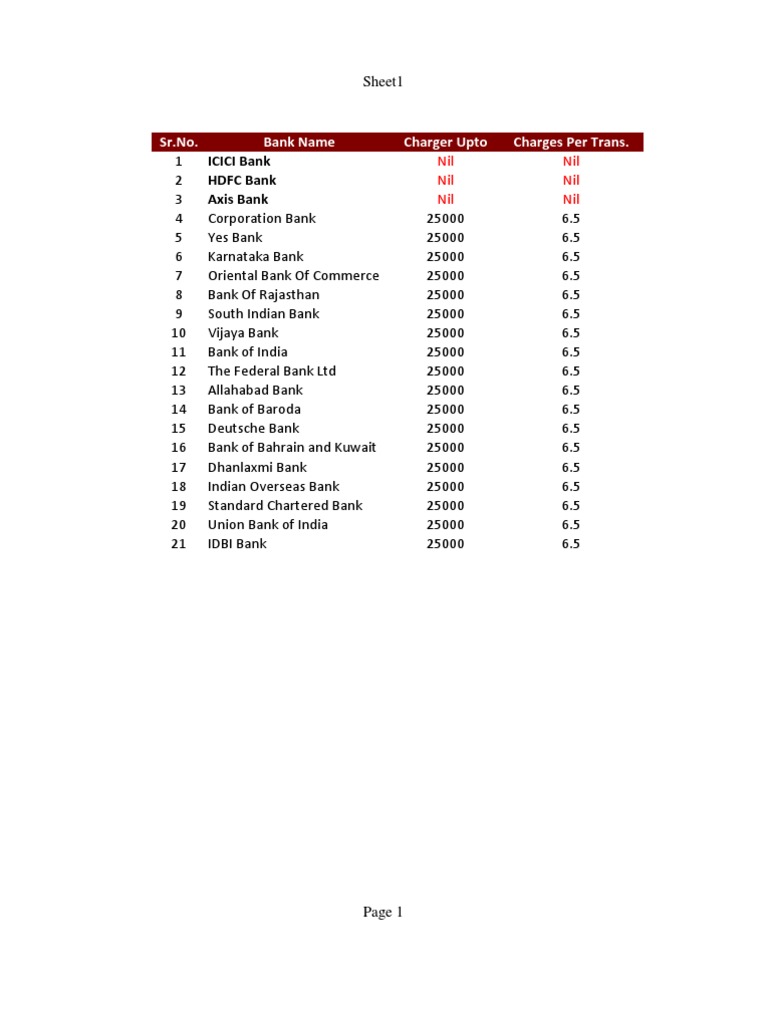 Sheet1

| Sr.No. | Bank Name | Charger Upto | Charges Per Trans. |
|---|---|---|---|
| 1 | ICICI Bank | Nil | Nil |
| 2 | HDFC Bank | Nil | Nil |
| 3 | Axis Bank | Nil | Nil |
| 4 | Corporation Bank | 25000 | 6.5 |
| 5 | Yes Bank | 25000 | 6.5 |
| 6 | Karnataka Bank | 25000 | 6.5 |
| 7 | Oriental Bank Of Commerce | 25000 | 6.5 |
| 8 | Bank Of Rajasthan | 25000 | 6.5 |
| 9 | South Indian Bank | 25000 | 6.5 |
| 10 | Vijaya Bank | 25000 | 6.5 |
| 11 | Bank of India | 25000 | 6.5 |
| 12 | The Federal Bank Ltd | 25000 | 6.5 |
| 13 | Allahabad Bank | 25000 | 6.5 |
| 14 | Bank of Baroda | 25000 | 6.5 |
| 15 | Deutsche Bank | 25000 | 6.5 |
| 16 | Bank of Bahrain and Kuwait | 25000 | 6.5 |
| 17 | Dhanlaxmi Bank | 25000 | 6.5 |
| 18 | Indian Overseas Bank | 25000 | 6.5 |
| 19 | Standard Chartered Bank | 25000 | 6.5 |
| 20 | Union Bank of India | 25000 | 6.5 |
| 21 | IDBI Bank | 25000 | 6.5 |

Page 1